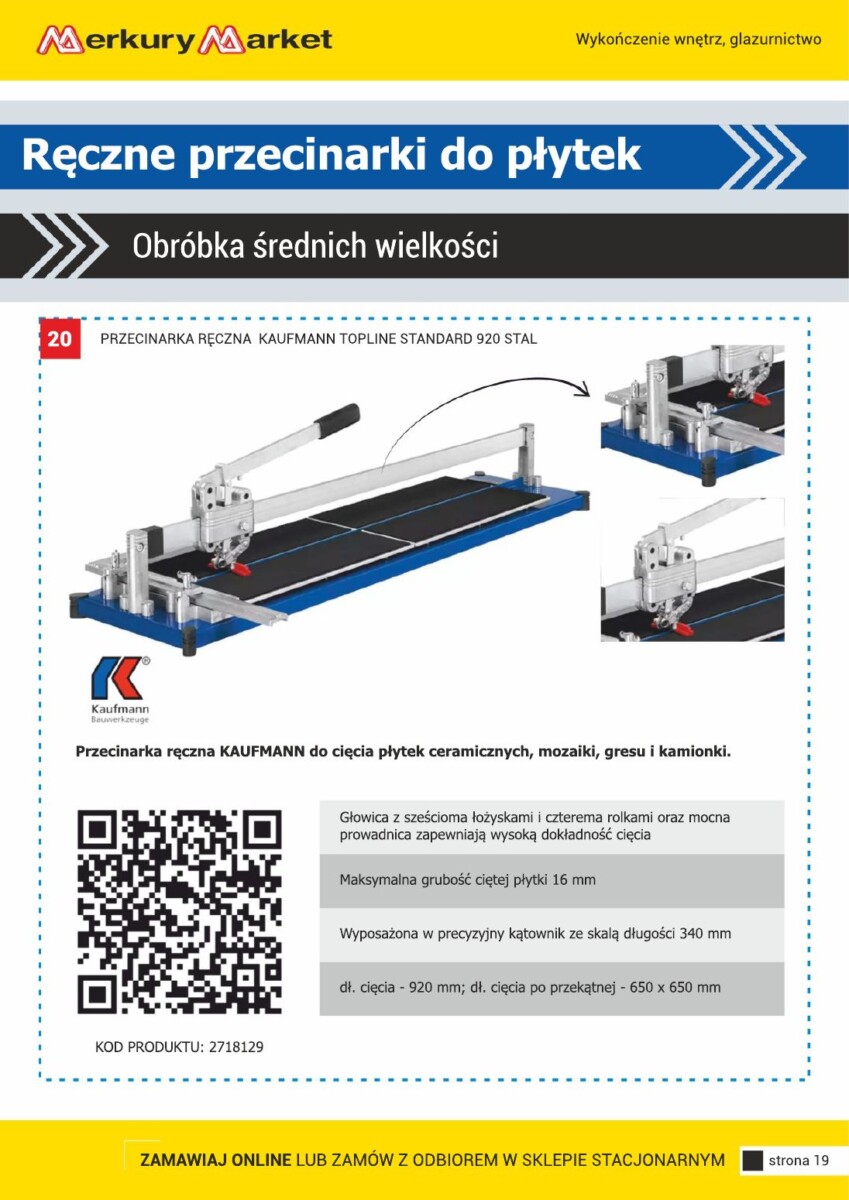 Merkury Market

Wykończenie wnętrz, glazurnictwo

Ręczne przecinarki do płytek

Obróbka średnich wielkości

20 PRZECINARKA RĘCZNA KAUFMANN TOPLINE STANDARD 920 STAL

Kaufmann
Bauwerkzeuge

Przecinarka ręczna KAUFMANN do cięcia płytek ceramicznych, mozaiki, gresu i kamionki.

Głowica z sześcioma łożyskami i czterema rolkami oraz mocna prowadnica zapewniają wysoką dokładność cięcia

Maksymalna grubość ciętej płytki 16 mm

Wyposażona w precyzyjny kątownik ze skalą długości 340 mm

dł. cięcia - 920 mm; dł. cięcia po przekątnej - 650 x 650 mm

KOD PRODUKTU: 2718129

ZAMAWIAJ ONLINE LUB ZAMÓW Z ODBIOREM W SKLEPIE STACJONARNYM

strona 19